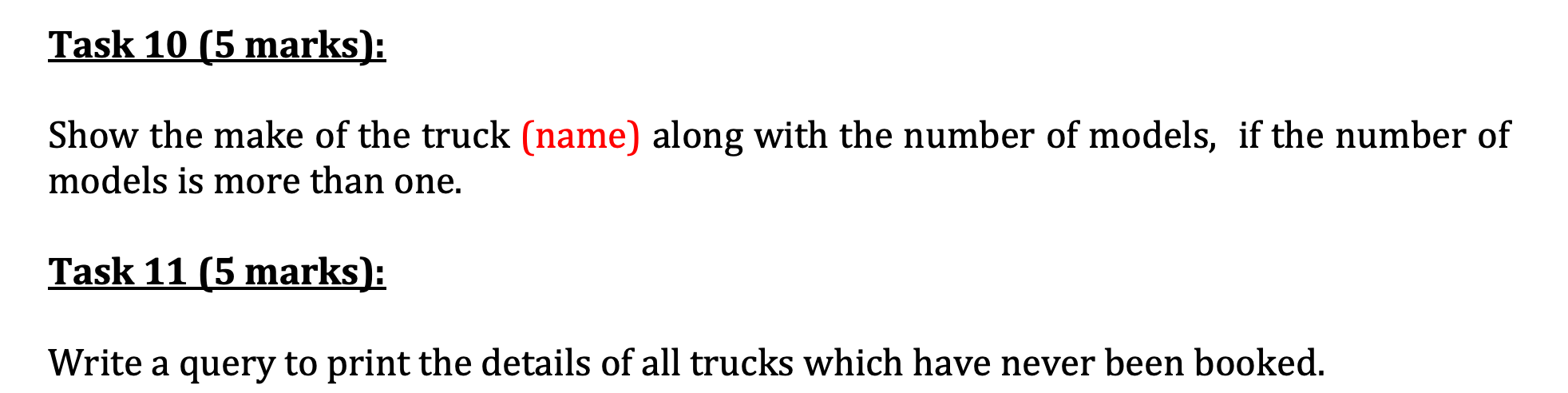 Task 10 (5 marks):

Show the make of the truck (name) along with the number of models, if the number of models is more than one.

Task 11 (5 marks):

Write a query to print the details of all trucks which have never been booked.